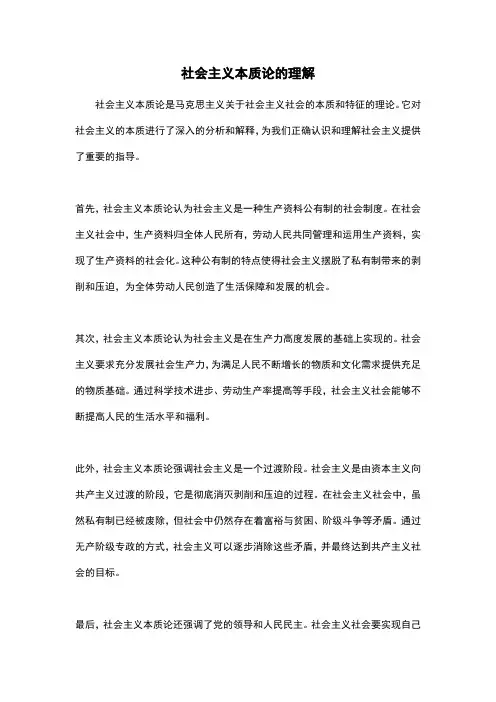 社会主义本质论的理解

社会主义本质论是马克思主义关于社会主义社会的本质和特征的理论。它对社会主义的本质进行了深入的分析和解释，为我们正确认识和理解社会主义提供了重要的指导。

首先，社会主义本质论认为社会主义是一种生产资料公有制的社会制度。在社会主义社会中，生产资料归全体人民所有，劳动人民共同管理和运用生产资料，实现了生产资料的社会化。这种公有制的特点使得社会主义摆脱了私有制带来的剥削和压迫，为全体劳动人民创造了生活保障和发展的机会。

其次，社会主义本质论认为社会主义是在生产力高度发展的基础上实现的。社会主义要求充分发展社会生产力，为满足人民不断增长的物质和文化需求提供充足的物质基础。通过科学技术进步、劳动生产率提高等手段，社会主义社会能够不断提高人民的生活水平和福利。

此外，社会主义本质论强调社会主义是一个过渡阶段。社会主义是由资本主义向共产主义过渡的阶段，它是彻底消灭剥削和压迫的过程。在社会主义社会中，虽然私有制已经被废除，但社会中仍然存在着富裕与贫困、阶级斗争等矛盾。通过无产阶级专政的方式，社会主义可以逐步消除这些矛盾，并最终达到共产主义社会的目标。

最后，社会主义本质论还强调了党的领导和人民民主。社会主义社会要实现自己